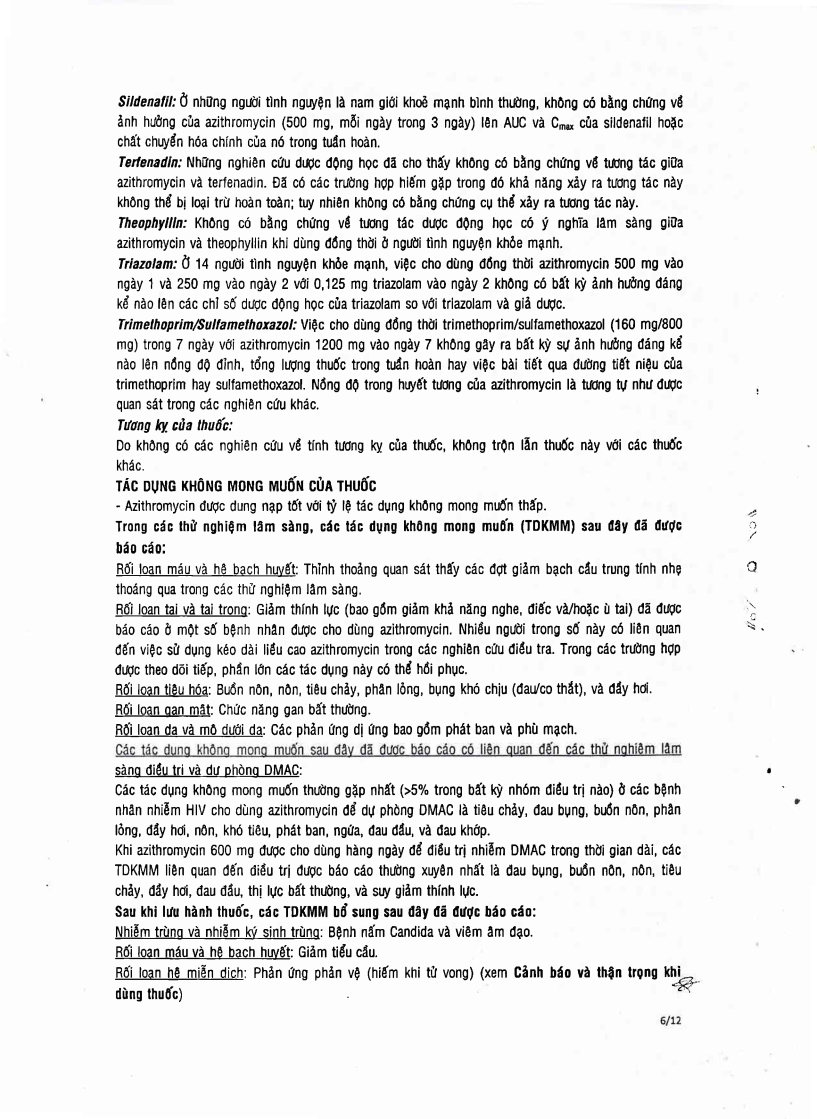 Sildenafil: Ở những người tình nguyện là nam giới khoẻ mạnh bình thường, không có bằng chứng về ảnh hưởng của azithromycin (500 mg, mỗi ngày trong 3 ngày) lên AUC và $C_{max}$ của sildenafil hoặc chất chuyển hóa chính của nó trong tuần hoàn.
Terfenadin: Những nghiên cứu dược động học đã cho thấy không có bằng chứng về tương tác giữa azithromycin và terfenadin. Đã có các trường hợp hiếm gặp trong đó khả năng xảy ra tương tác này không thể bị loại trừ hoàn toàn; tuy nhiên không có bằng chứng cụ thể xảy ra tương tác này.
Theophyllin: Không có bằng chứng về tương tác dược động học có ý nghĩa lâm sàng giữa azithromycin và theophyllin khi dùng đồng thời ở người tình nguyện khỏe mạnh.
Triazolam: Ở 14 người tình nguyện khỏe mạnh, việc cho dùng đồng thời azithromycin 500 mg vào ngày 1 và 250 mg vào ngày 2 với 0,125 mg triazolam vào ngày 2 không có bất kỳ ảnh hưởng đáng kể nào lên các chỉ số dược động học của triazolam so với triazolam và giả dược.
Trimethoprim/Sulfamethoxazol: Việc cho dùng đồng thời trimethoprim/sulfamethoxazol (160 mg/800 mg) trong 7 ngày với azithromycin 1200 mg vào ngày 7 không gây ra bất kỳ sự ảnh hưởng đáng kể nào lên nồng độ đỉnh, tổng lượng thuốc trong tuần hoàn hay việc bài tiết qua đường tiết niệu của trimethoprim hay sulfamethoxazol. Nồng độ trong huyết tương của azithromycin là tương tự như được quan sát trong các nghiên cứu khác.
Tương kỵ của thuốc:
Do không có các nghiên cứu về tính tương kỵ của thuốc, không trộn lẫn thuốc này với các thuốc khác.
TÁC DỤNG KHÔNG MONG MUỐN CỦA THUỐC
- Azithromycin được dung nạp tốt với tỷ lệ tác dụng không mong muốn thấp.
Trong các thử nghiệm lâm sàng, các tác dụng không mong muốn (TDKMM) sau đây đã được báo cáo:
Rối loạn máu và hệ bạch huyết: Thỉnh thoảng quan sát thấy các đợt giảm bạch cầu trung tính nhẹ thoáng qua trong các thử nghiệm lâm sàng.
Rối loạn tai và tai trong: Giảm thính lực (bao gồm giảm khả năng nghe, điếc và/hoặc ù tai) đã được báo cáo ở một số bệnh nhân được cho dùng azithromycin. Nhiều người trong số này có liên quan đến việc sử dụng kéo dài liều cao azithromycin trong các nghiên cứu điều tra. Trong các trường hợp được theo dõi tiếp, phần lớn các tác dụng này có thể hồi phục.
Rối loạn tiêu hóa: Buồn nôn, nôn, tiêu chảy, phân lỏng, bụng khó chịu (đau/co thắt), và đầy hơi.
Rối loạn gan mật: Chức năng gan bất thường.
Rối loạn da và mô dưới da: Các phản ứng dị ứng bao gồm phát ban và phù mạch.
Các tác dụng không mong muốn sau đây đã được báo cáo có liên quan đến các thử nghiệm lâm sàng điều trị và dự phòng DMAC:
Các tác dụng không mong muốn thường gặp nhất (>5% trong bất kỳ nhóm điều trị nào) ở các bệnh nhân nhiễm HIV cho dùng azithromycin để dự phòng DMAC là tiêu chảy, đau bụng, buồn nôn, phân lỏng, đầy hơi, nôn, khó tiêu, phát ban, ngứa, đau đầu, và đau khớp.
Khi azithromycin 600 mg được cho dùng hàng ngày để điều trị nhiễm DMAC trong thời gian dài, các TDKMM liên quan đến điều trị được báo cáo thường xuyên nhất là đau bụng, buồn nôn, nôn, tiêu chảy, đầy hơi, đau đầu, thị lực bất thường, và suy giảm thính lực.
Sau khi lưu hành thuốc, các TDKMM bổ sung sau đây đã được báo cáo:
Nhiễm trùng và nhiễm ký sinh trùng: Bệnh nấm Candida và viêm âm đạo.
Rối loạn máu và hệ bạch huyết: Giảm tiểu cầu.
Rối loạn hệ miễn dịch: Phản ứng phản vệ (hiếm khi tử vong) (xem Cảnh báo và thận trọng khi dùng thuốc)

6/12